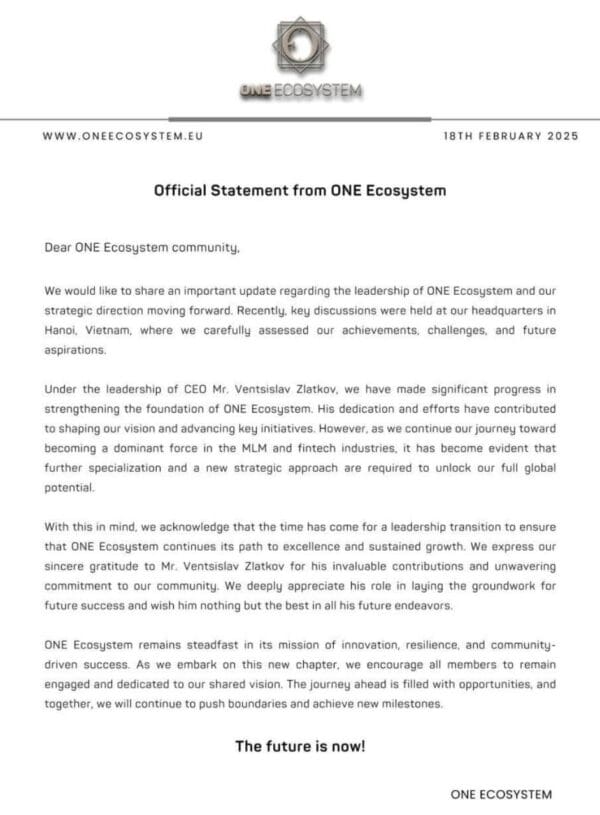 ONE ECOSYSTEM

WWW.ONEECOSYSTEM.EU

18TH FEBRUARY 2025

Official Statement from ONE Ecosystem

Dear ONE Ecosystem community,

We would like to share an important update regarding the leadership of ONE Ecosystem and our strategic direction moving forward. Recently, key discussions were held at our headquarters in Hanoi, Vietnam, where we carefully assessed our achievements, challenges, and future aspirations.

Under the leadership of CEO Mr. Ventsislav Zlatkov, we have made significant progress in strengthening the foundation of ONE Ecosystem. His dedication and efforts have contributed to shaping our vision and advancing key initiatives. However, as we continue our journey toward becoming a dominant force in the MLM and fintech industries, it has become evident that further specialization and a new strategic approach are required to unlock our full global potential.

With this in mind, we acknowledge that the time has come for a leadership transition to ensure that ONE Ecosystem continues its path to excellence and sustained growth. We express our sincere gratitude to Mr. Ventsislav Zlatkov for his invaluable contributions and unwavering commitment to our community. We deeply appreciate his role in laying the groundwork for future success and wish him nothing but the best in all his future endeavors.

ONE Ecosystem remains steadfast in its mission of innovation, resilience, and community-driven success. As we embark on this new chapter, we encourage all members to remain engaged and dedicated to our shared vision. The journey ahead is filled with opportunities, and together, we will continue to push boundaries and achieve new milestones.

The future is now!

ONE ECOSYSTEM